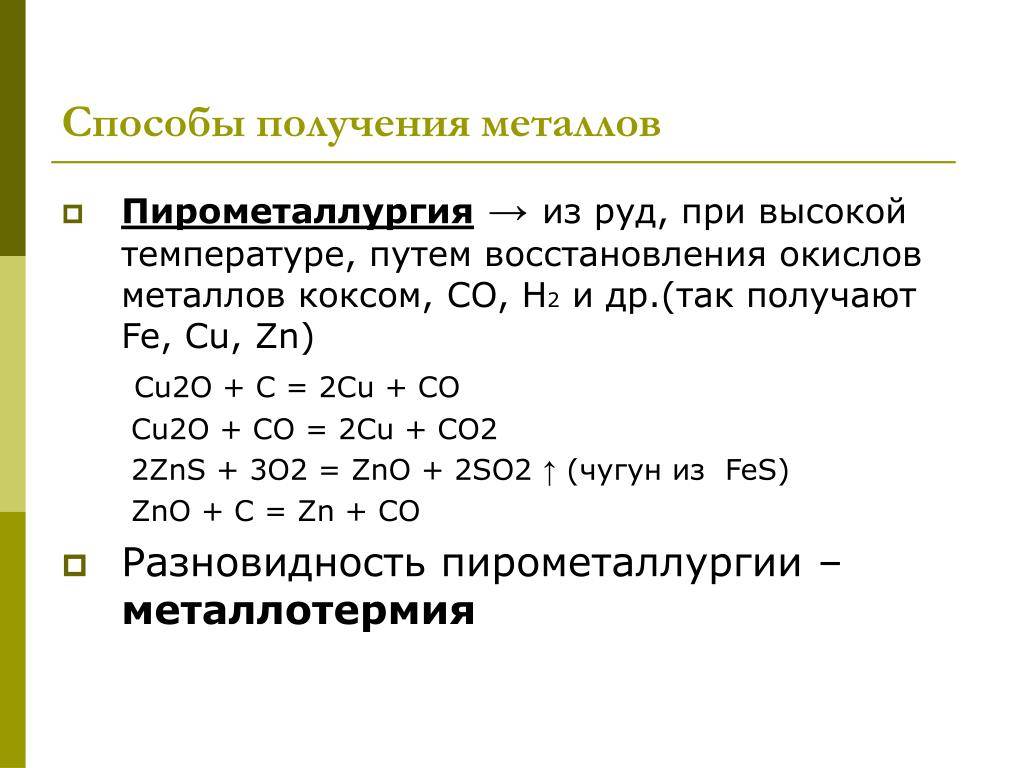 Способы получения металлов

Пирометаллургия → из руд, при высокой температуре, путем восстановления окислов металлов коксом, CO, $H_2$ и др.(так получают Fe, Cu, Zn)

Cu2O + C = 2Cu + CO

Cu2O + CO = 2Cu + CO2

2ZnS + 3O2 = ZnO + 2SO2 ↑ (чугун из FeS)

ZnO + C = Zn + CO

Разновидность пирометаллургии – металлотермия